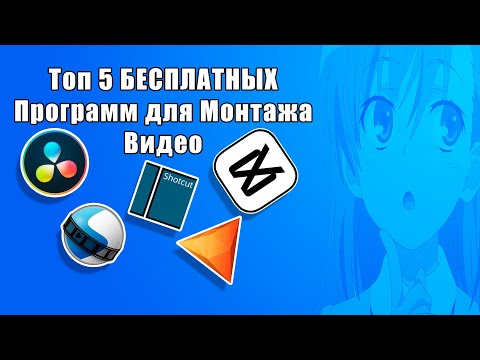 Топ 5 БЕСПЛАТНЫХ Программ для Монтажа Видео

Shotcut